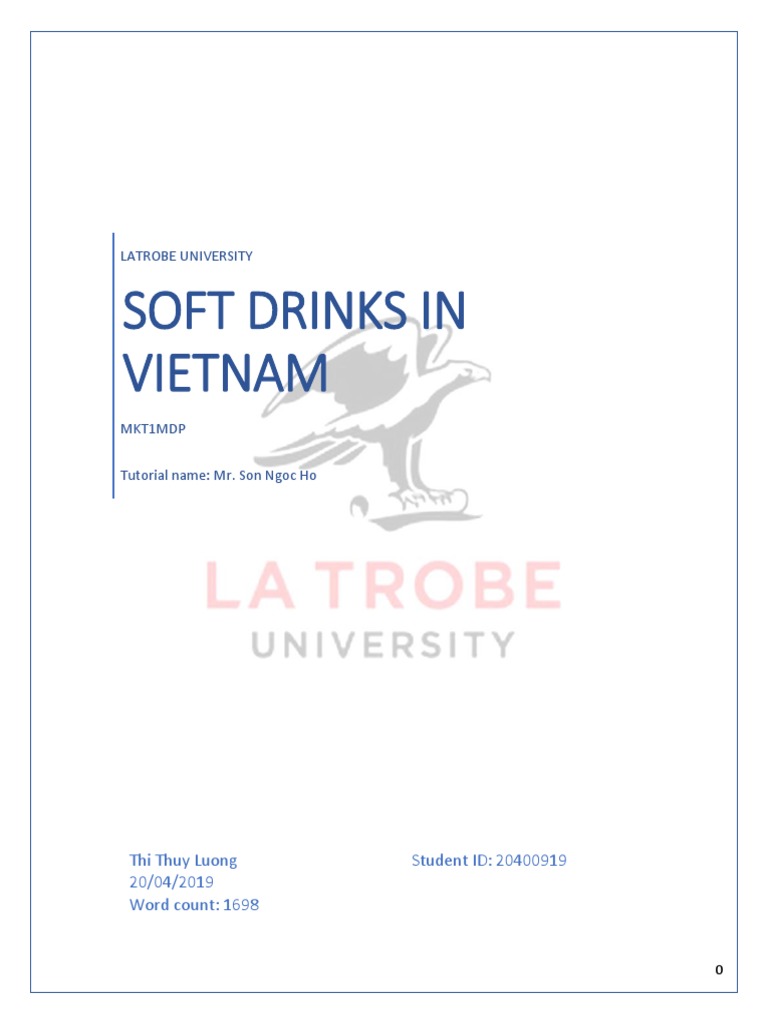 LATROBE UNIVERSITY

SOFT DRINKS IN VIETNAM

MKT1MDP

Tutorial name: Mr. Son Ngoc Ho

LA TROBE
UNIVERSITY

Thi Thuy Luong
20/04/2019
Word count: 1698

Student ID: 20400919

0